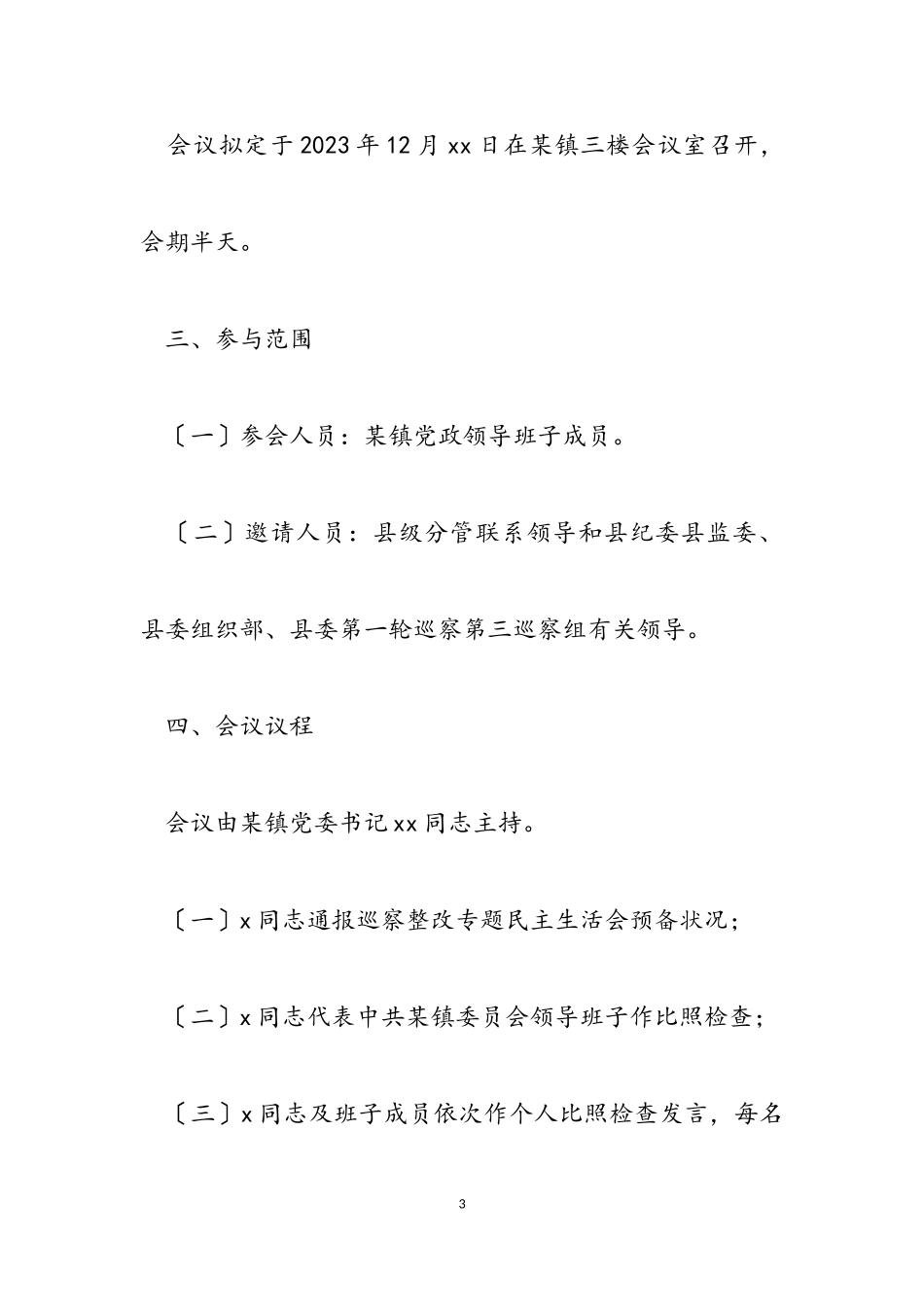 会议拟定于2023年12月xx日在某镇三楼会议室召开，会期半天。

三、参与范围

〔一〕参会人员：某镇党政领导班子成员。

〔二〕邀请人员：县级分管联系领导和县纪委县监委、县委组织部、县委第一轮巡察第三巡察组有关领导。

四、会议议程

会议由某镇党委书记xx同志主持。

〔一〕x同志通报巡察整改专题民主生活会预备状况；

〔二〕x同志代表中共某镇委员会领导班子作比照检查；

〔三〕x同志及班子成员依次作个人比照检查发言，每名

3